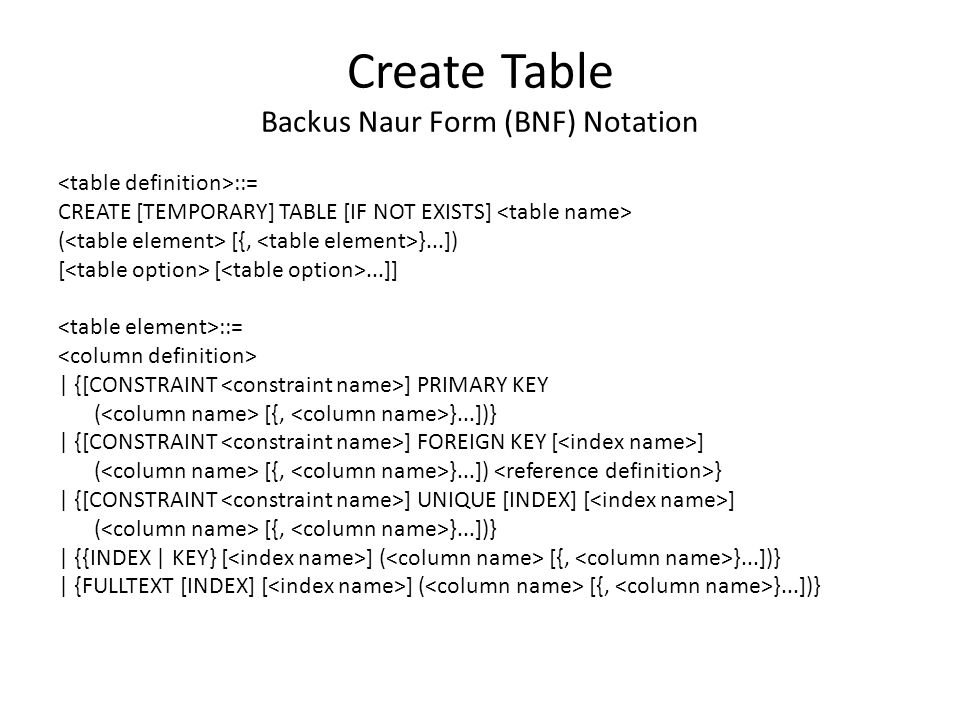 Create Table
Backus Naur Form (BNF) Notation

<table definition>::=
CREATE [TEMPORARY] TABLE [IF NOT EXISTS] <table name>
(<table element> [{, <table element>}...])
[<table option> [<table option>...]]

<table element>::=
<column definition>
| {[CONSTRAINT <constraint name>] PRIMARY KEY
(<column name> [{, <column name>}...])}
| {[CONSTRAINT <constraint name>] FOREIGN KEY [<index name>]
(<column name> [{, <column name>}...]) <reference definition>}
| {[CONSTRAINT <constraint name>] UNIQUE [INDEX] [<index name>]
(<column name> [{, <column name>}...])}
| {{INDEX | KEY} [<index name>] (<column name> [{, <column name>}...])}
| {FULLTEXT [INDEX] [<index name>] (<column name> [{, <column name>}...])}